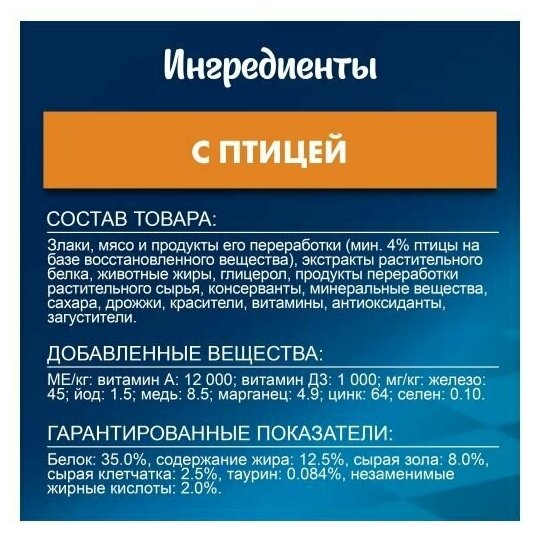 Ингредиенты

С ПТИЦЕЙ

СОСТАВ ТОВАРА:

Злаки, мясо и продукты его переработки (мин. 4% птицы на базе восстановленного вещества), экстракты растительного белка, животные жиры, глицерол, продукты переработки растительного сырья, консерванты, минеральные вещества, сахара, дрожжи, красители, витамины, антиоксиданты, загустители.

ДОБАВЛЕННЫЕ ВЕЩЕСТВА:

МЕ/кг: витамин А: 12 000; витамин Д3: 1 000; мг/кг: железо: 45; йод: 1.5; медь: 8.5; марганец: 4.9; цинк: 64; селен: 0.10.

ГАРАНТИРОВАННЫЕ ПОКАЗАТЕЛИ:

Белок: 35.0%, содержание жира: 12.5%, сырая зола: 8.0%, сырая клетчатка: 2.5%, таурин: 0.084%, незаменимые жирные кислоты: 2.0%.